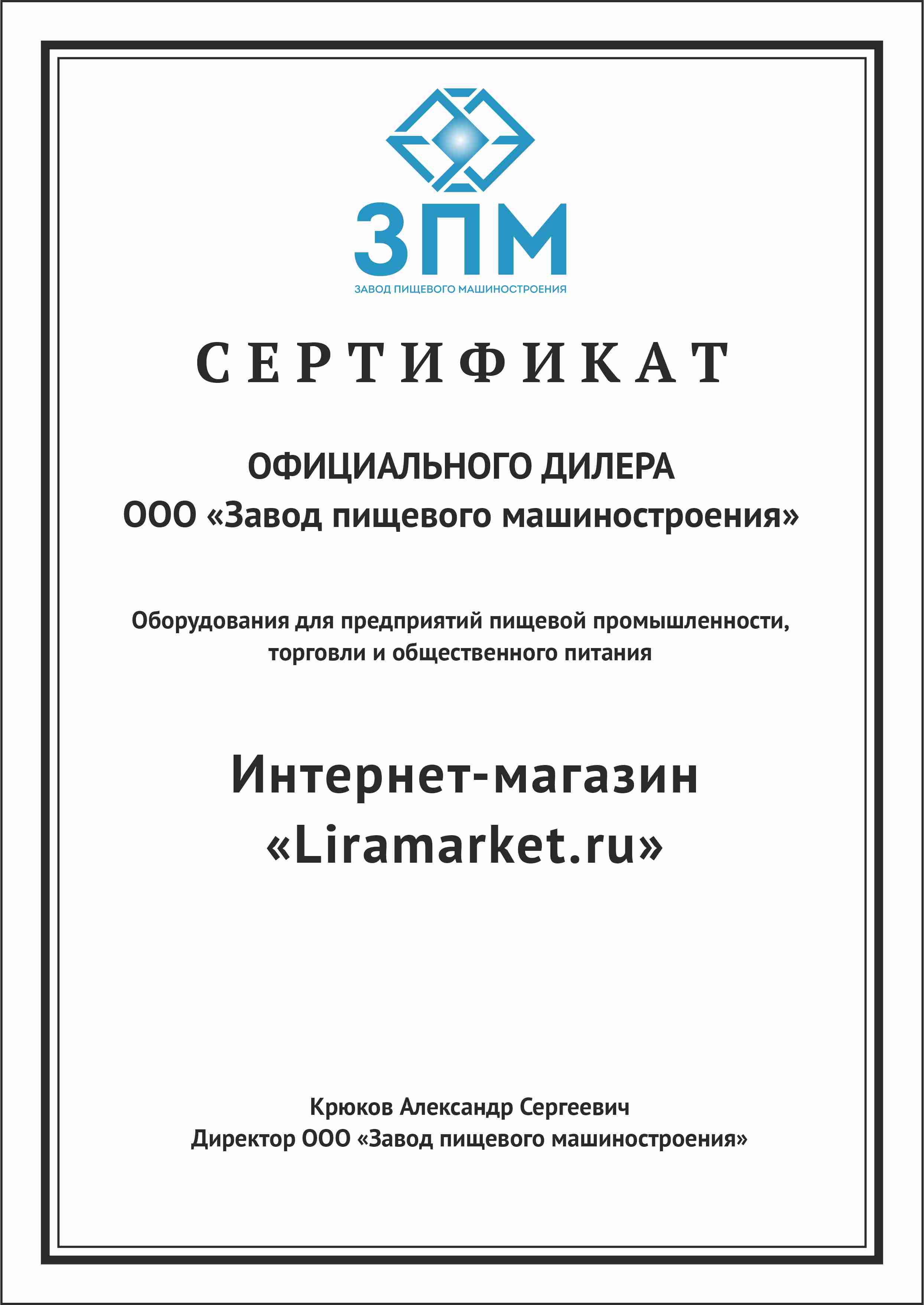 ЗПМ
ЗАВОД ПИЩЕВОГО МАШИНОСТРОЕНИЯ

СЕРТИФИКАТ

ОФИЦИАЛЬНОГО ДИЛЕРА
ООО «Завод пищевого машиностроения»

Оборудования для предприятий пищевой промышленности, торговли и общественного питания

Интернет-магазин
«Liramarket.ru»

Крюков Александр Сергеевич
Директор ООО «Завод пищевого машиностроения»